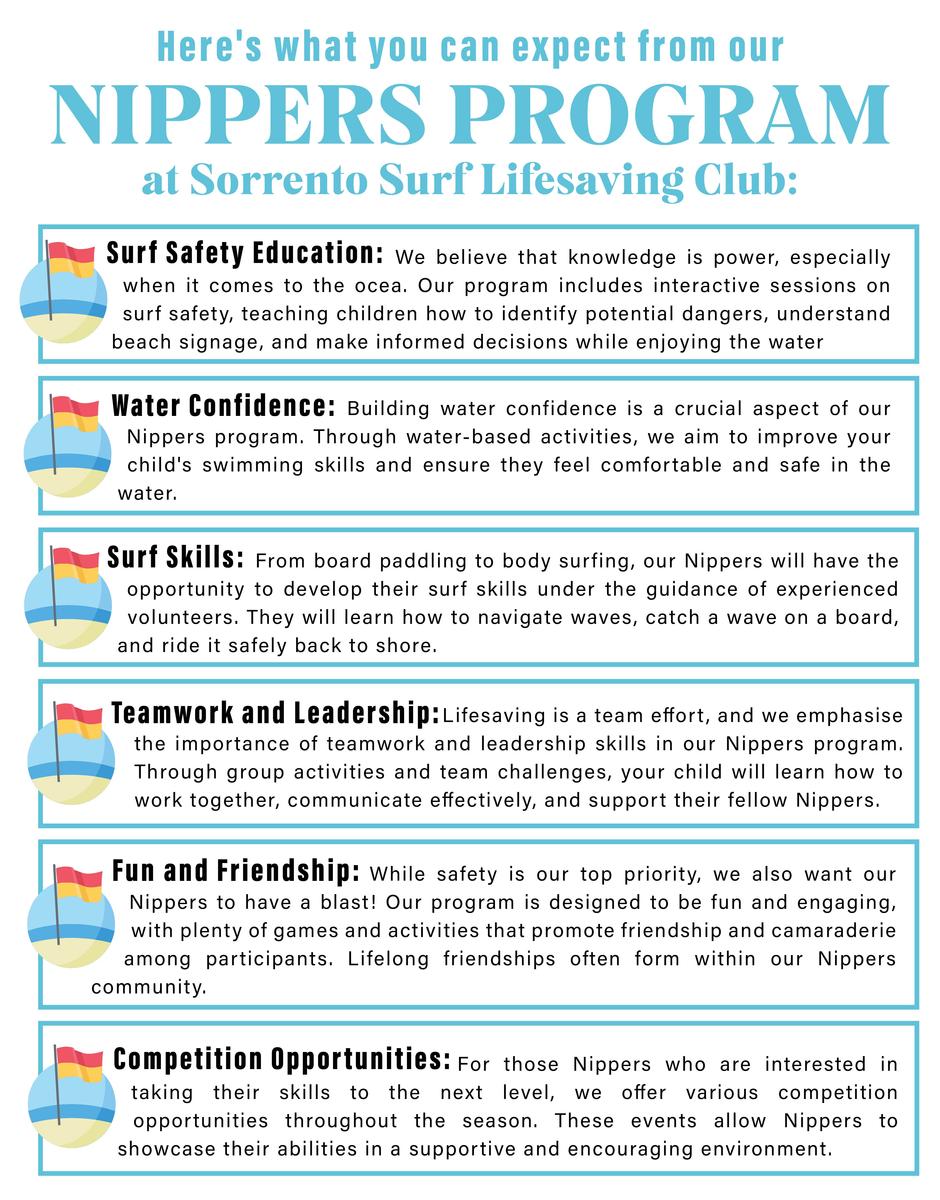 Here's what you can expect from our
NIPPERS PROGRAM
at Sorrento Surf Lifesaving Club:

Surf Safety Education: We believe that knowledge is power, especially when it comes to the ocea. Our program includes interactive sessions on surf safety, teaching children how to identify potential dangers, understand beach signage, and make informed decisions while enjoying the water

Water Confidence: Building water confidence is a crucial aspect of our Nippers program. Through water-based activities, we aim to improve your child's swimming skills and ensure they feel comfortable and safe in the water.

Surf Skills: From board paddling to body surfing, our Nippers will have the opportunity to develop their surf skills under the guidance of experienced volunteers. They will learn how to navigate waves, catch a wave on a board, and ride it safely back to shore.

Teamwork and Leadership: Lifesaving is a team effort, and we emphasise the importance of teamwork and leadership skills in our Nippers program. Through group activities and team challenges, your child will learn how to work together, communicate effectively, and support their fellow Nippers.

Fun and Friendship: While safety is our top priority, we also want our Nippers to have a blast! Our program is designed to be fun and engaging, with plenty of games and activities that promote friendship and camaraderie among participants. Lifelong friendships often form within our Nippers community.

Competition Opportunities: For those Nippers who are interested in taking their skills to the next level, we offer various competition opportunities throughout the season. These events allow Nippers to showcase their abilities in a supportive and encouraging environment.